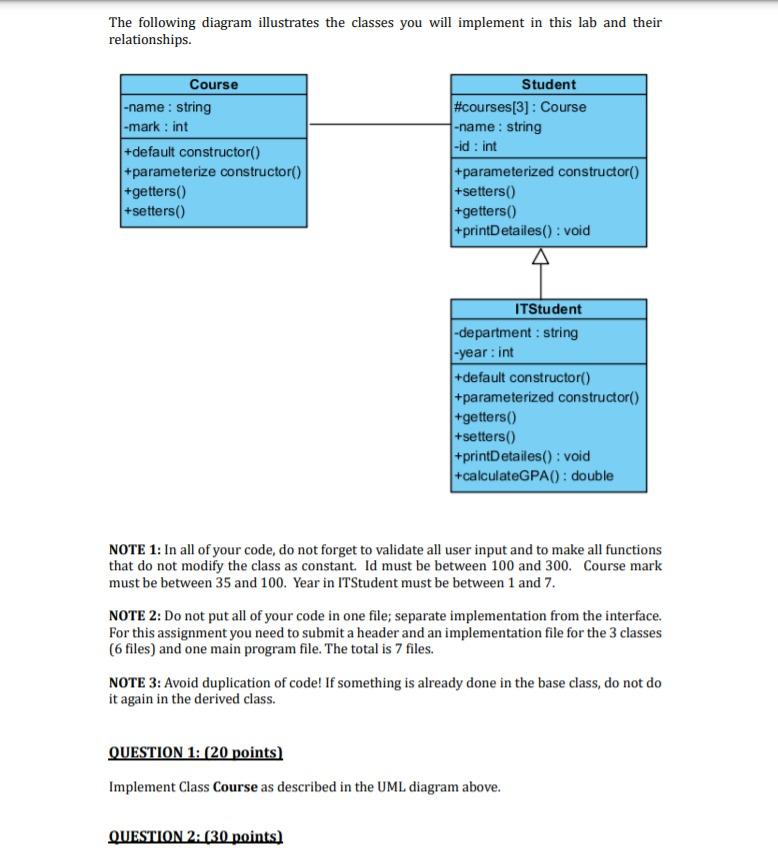 The following diagram illustrates the classes you will implement in this lab and their relationships.

Course
-name : string
-mark : int
+default constructor()
+parameterize constructor()
+getters()
+setters()

Student
#courses[3] : Course
-name : string
-id : int
+parameterized constructor()
+setters()
+getters()
+printDetailes() : void

ITStudent
-department : string
-year : int
+default constructor()
+parameterized constructor()
+getters()
+setters()
+printDetailes() : void
+calculateGPA() : double

NOTE 1: In all of your code, do not forget to validate all user input and to make all functions that do not modify the class as constant. Id must be between 100 and 300. Course mark must be between 35 and 100. Year in ITStudent must be between 1 and 7.

NOTE 2: Do not put all of your code in one file; separate implementation from the interface. For this assignment you need to submit a header and an implementation file for the 3 classes (6 files) and one main program file. The total is 7 files.

NOTE 3: Avoid duplication of code! If something is already done in the base class, do not do it again in the derived class.

QUESTION 1: (20 points)

Implement Class Course as described in the UML diagram above.

QUESTION 2: (30 points)